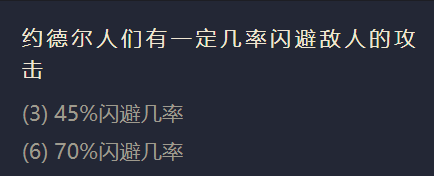 约德尔人们有一定几率闪避敌人的攻击

(3) 45%闪避几率

(6) 70%闪避几率